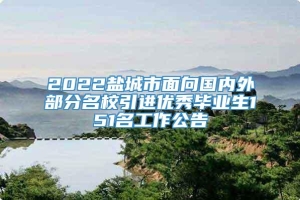 2022盐城市面向国内外部分名校引进优秀毕业生151名工作公告